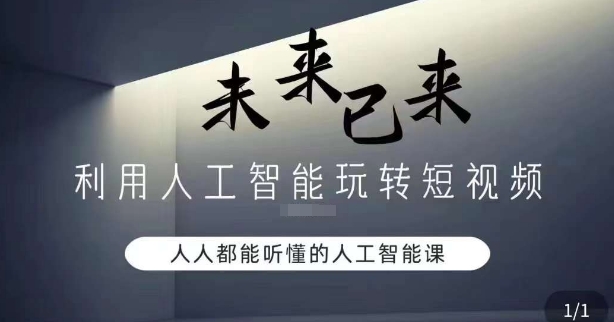 未来已来

利用人工智能玩转短视频

人人都能听懂的人工智能课

1/1